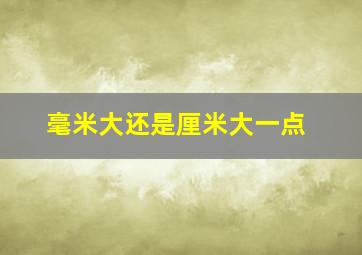 毫米大还是厘米大一点